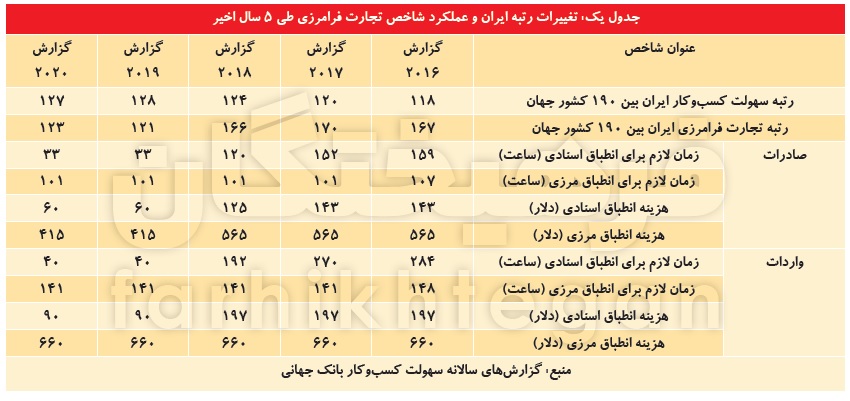 جدول یک، تغییرات رتبه ایران و عملکرد شاخص تجارت فرامرزی طی ۵ سال اخیر

| عنوان شاخص | | گزارش ۲۰۱۶ | گزارش ۲۰۱۷ | گزارش ۲۰۱۸ | گزارش ۲۰۱۹ | گزارش ۲۰۲۰ |
|---|---|---|---|---|---|---|
| رتبه سهولت کسب‌وکار ایران بین ۱۹۰ کشور جهان | | ۱۱۸ | ۱۲۰ | ۱۲۴ | ۱۲۸ | ۱۲۷ |
| رتبه تجارت فرامرزی ایران بین ۱۹۰ کشور جهان | | ۱۶۷ | ۱۷۰ | ۱۶۶ | ۱۲۱ | ۱۲۳ |
| صادرات | زمان لازم برای انطباق اسنادی (ساعت) | ۱۵۹ | ۱۵۲ | ۱۲۰ | ۳۳ | ۳۳ |
| | زمان لازم برای انطباق مرزی (ساعت) | ۱۰۷ | ۱۰۱ | ۱۰۱ | ۱۰۱ | ۱۰۱ |
| | هزینه انطباق اسنادی (دلار) | ۱۴۳ | ۱۴۳ | ۱۲۵ | ۶۰ | ۶۰ |
| | هزینه انطباق مرزی (دلار) | ۵۶۵ | ۵۶۵ | ۵۶۵ | ۴۱۵ | ۴۱۵ |
| واردات | زمان لازم برای انطباق اسنادی (ساعت) | ۲۸۴ | ۲۷۰ | ۱۹۲ | ۴۰ | ۴۰ |
| | زمان لازم برای انطباق مرزی (ساعت) | ۱۴۸ | ۱۴۱ | ۱۴۱ | ۱۴۱ | ۱۴۱ |
| | هزینه انطباق اسنادی (دلار) | ۱۹۷ | ۱۹۷ | ۱۹۷ | ۹۰ | ۹۰ |
| | هزینه انطباق مرزی (دلار) | ۶۶۰ | ۶۶۰ | ۶۶۰ | ۶۶۰ | ۶۶۰ |

منبع، گزارش‌های سالانه سهولت کسب‌وکار بانک جهانی

farhikhtegan